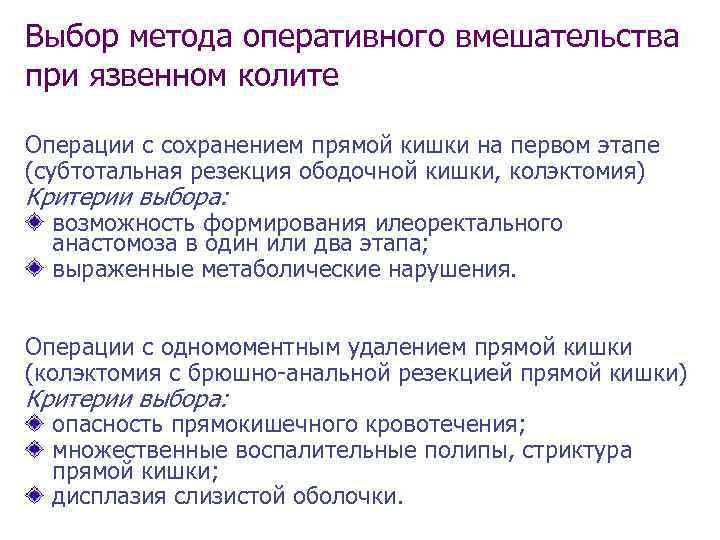 Выбор метода оперативного вмешательства при язвенном колите

Операции с сохранением прямой кишки на первом этапе (субтотальная резекция ободочной кишки, колэктомия)
Критерии выбора:
возможность формирования илеоректального анастомоза в один или два этапа;
выраженные метаболические нарушения.

Операции с одномоментным удалением прямой кишки (колэктомия с брюшно-анальной резекцией прямой кишки)
Критерии выбора:
опасность прямокишечного кровотечения;
множественные воспалительные полипы, стриктура прямой кишки;
дисплазия слизистой оболочки.